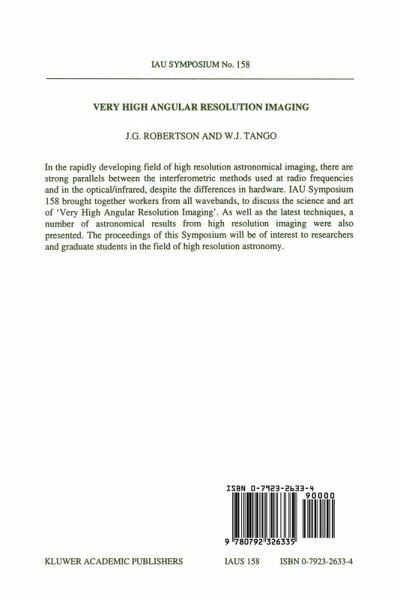 IAU SYMPOSIUM No. 158

VERY HIGH ANGULAR RESOLUTION IMAGING

J.G. ROBERTSON AND W.J. TANGO

In the rapidly developing field of high resolution astronomical imaging, there are strong parallels between the interferometric methods used at radio frequencies and in the optical/infrared, despite the differences in hardware. IAU Symposium 158 brought together workers from all wavebands, to discuss the science and art of 'Very High Angular Resolution Imaging'. As well as the latest techniques, a number of astronomical results from high resolution imaging were also presented. The proceedings of this Symposium will be of interest to researchers and graduate students in the field of high resolution astronomy.

ISBN 0-7923-2633-4

90000

9 780792 326335

KLUWER ACADEMIC PUBLISHERS IAUS 158 ISBN 0-7923-2633-4